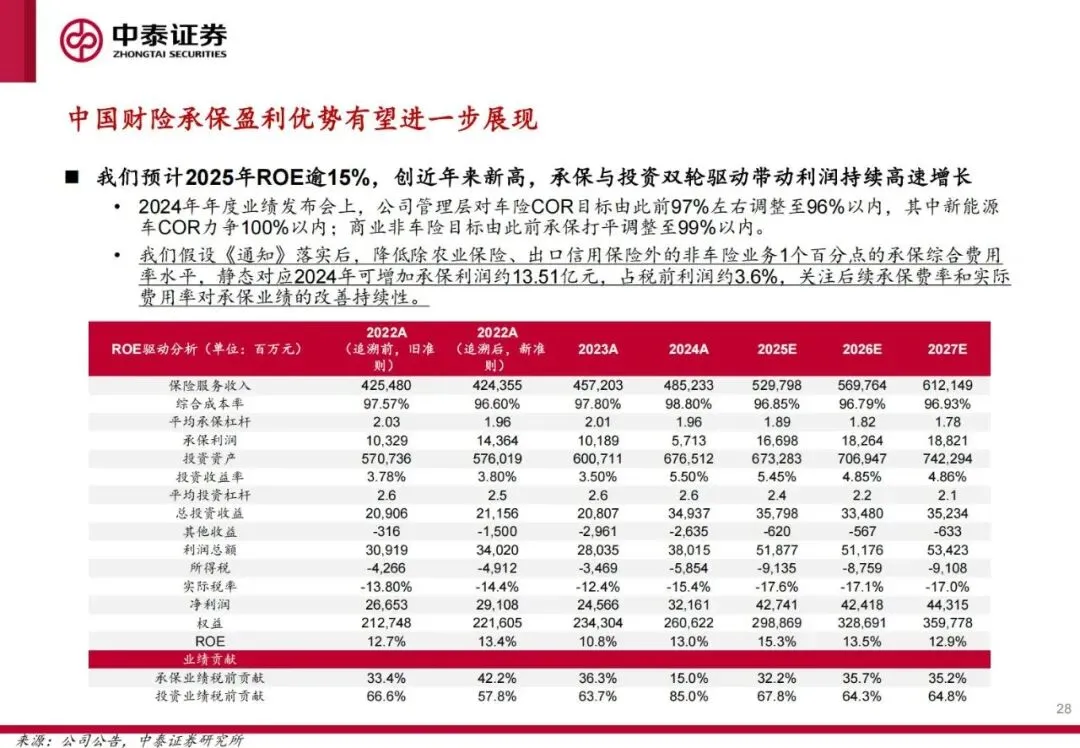 中泰证券
ZHONGTAI SECURITIES

中国财险承保盈利优势有望进一步展现

■ 我们预计2025年ROE逾15%，创近年来新高，承保与投资双轮驱动带动利润持续高速增长

• 2024年年度业绩发布会上，公司管理层对车险COR目标由此前97%左右调整至96%以内，其中新能源车COR力争100%以内；商业非车险目标由此前承保打平调整至99%以内。

• 我们假设《通知》落实后，降低除农业保险、出口信用保险外的非车险业务1个百分点的承保综合费用率水平，静态对应2024年可增加承保利润约13.51亿元，占税前利润约3.6%，关注后续承保费率和实际费用率对承保业绩的改善持续性。

| ROE驱动分析（单位：百万元） | 2022A（追溯前，旧准则） | 2022A（追溯后，新准则） | 2023A | 2024A | 2025E | 2026E | 2027E |
|---|---|---|---|---|---|---|---|
| 保险服务收入 | 425,480 | 424,355 | 457,203 | 485,233 | 529,798 | 569,764 | 612,149 |
| 综合成本率 | 97.57% | 96.60% | 97.80% | 98.80% | 96.85% | 96.79% | 96.93% |
| 平均承保杠杆 | 2.03 | 1.96 | 2.01 | 1.96 | 1.89 | 1.82 | 1.78 |
| 承保利润 | 10,329 | 14,364 | 10,189 | 5,713 | 16,698 | 18,264 | 18,821 |
| 投资资产 | 570,736 | 576,019 | 600,711 | 676,512 | 673,283 | 706,947 | 742,294 |
| 投资收益率 | 3.78% | 3.80% | 3.50% | 5.50% | 5.45% | 4.85% | 4.86% |
| 平均投资杠杆 | 2.6 | 2.5 | 2.6 | 2.6 | 2.4 | 2.2 | 2.1 |
| 总投资收益 | 20,906 | 21,156 | 20,807 | 34,937 | 35,798 | 33,480 | 35,234 |
| 其他收益 | -316 | -1,500 | -2,961 | -2,635 | -620 | -567 | -633 |
| 利润总额 | 30,919 | 34,020 | 28,035 | 38,015 | 51,877 | 51,176 | 53,423 |
| 所得税 | -4,266 | -4,912 | -3,469 | -5,854 | -9,135 | -8,759 | -9,108 |
| 实际税率 | -13.80% | -14.4% | -12.4% | -15.4% | -17.6% | -17.1% | -17.0% |
| 净利润 | 26,653 | 29,108 | 24,566 | 32,161 | 42,741 | 42,418 | 44,315 |
| 权益 | 212,748 | 221,605 | 234,304 | 260,622 | 298,869 | 328,691 | 359,778 |
| ROE | 12.7% | 13.4% | 10.8% | 13.0% | 15.3% | 13.5% | 12.9% |
| 业绩贡献 | | | | | | | |
| 承保业绩税前贡献 | 33.4% | 42.2% | 36.3% | 15.0% | 32.2% | 35.7% | 35.2% |
| 投资业绩税前贡献 | 66.6% | 57.8% | 63.7% | 85.0% | 67.8% | 64.3% | 64.8% |

28

来源：公司公告，中泰证券研究所